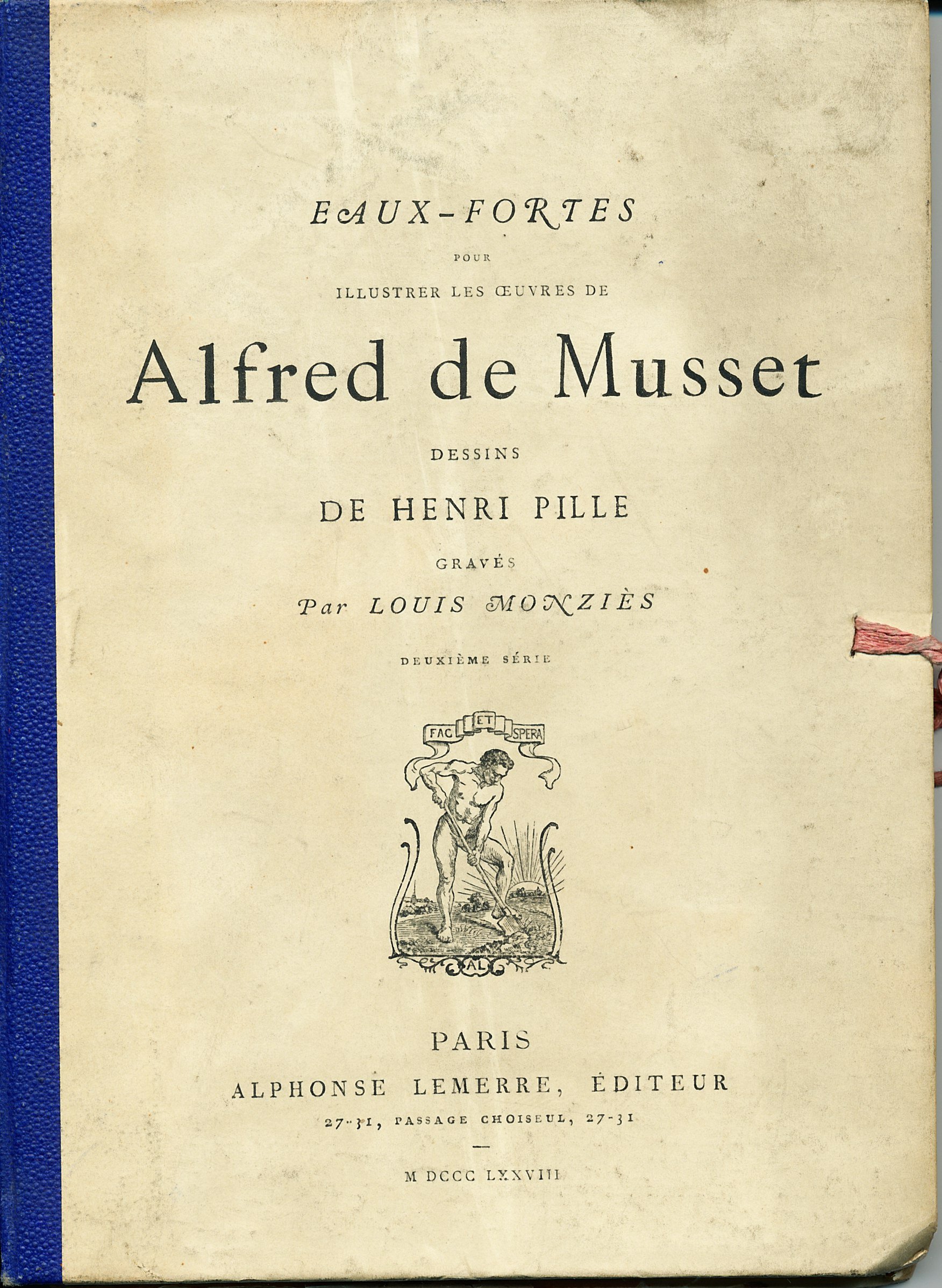 EAUX-FORTES

POUR

ILLUSTRER LES ŒUVRES DE

Alfred de Musset

DESSINS

DE HENRI PILLE

GRAVÉS

Par LOUIS MONZIÈS

DEUXIÈME SÉRIE

FAC ET SPERA

AL

PARIS

ALPHONSE LEMERRE, ÉDITEUR

27-31, PASSAGE CHOISEUL, 27-31

M DCCC LXXVIII